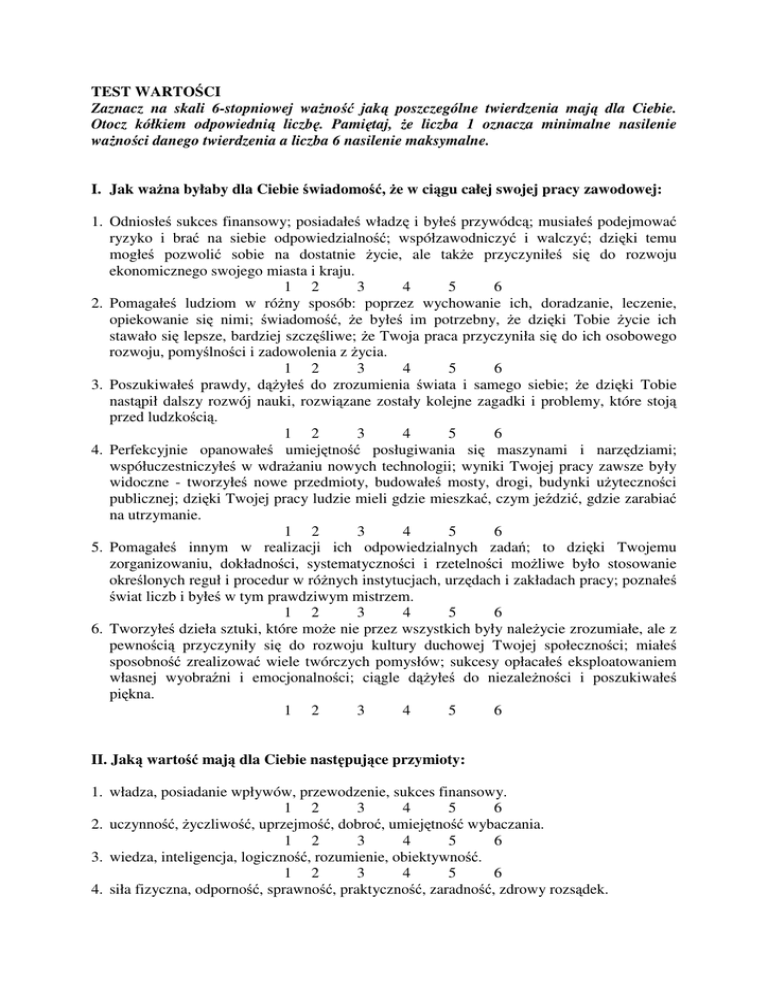 TEST WARTOŚCI
Zaznacz na skali 6-stopniowej ważność jaką poszczególne twierdzenia mają dla Ciebie. Otocz kółkiem odpowiednią liczbę. Pamiętaj, że liczba 1 oznacza minimalne nasilenie ważności danego twierdzenia a liczba 6 nasilenie maksymalne.

I. Jak ważna byłaby dla Ciebie świadomość, że w ciągu całej swojej pracy zawodowej:

1. Odniosłeś sukces finansowy; posiadałeś władzę i byłeś przywódcą; musiałeś podejmować ryzyko i brać na siebie odpowiedzialność; współzawodniczyć i walczyć; dzięki temu mogłeś pozwolić sobie na dostatnie życie, ale także przyczyniłeś się do rozwoju ekonomicznego swojego miasta i kraju.
1 2 3 4 5 6
2. Pomagałeś ludziom w różny sposób: poprzez wychowanie ich, doradzanie, leczenie, opiekowanie się nimi; świadomość, że byłeś im potrzebny, że dzięki Tobie życie ich stawało się lepsze, bardziej szczęśliwe; że Twoja praca przyczyniła się do ich osobowego rozwoju, pomyślności i zadowolenia z życia.
1 2 3 4 5 6
3. Poszukiwałeś prawdy, dążyłeś do zrozumienia świata i samego siebie; że dzięki Tobie nastąpił dalszy rozwój nauki, rozwiązane zostały kolejne zagadki i problemy, które stoją przed ludzkością.
1 2 3 4 5 6
4. Perfekcyjnie opanowałeś umiejętność posługiwania się maszynami i narzędziami; współuczestniczyłeś w wdrażaniu nowych technologii; wyniki Twojej pracy zawsze były widoczne - tworzyłeś nowe przedmioty, budowałeś mosty, drogi, budynki użyteczności publicznej; dzięki Twojej pracy ludzie mieli gdzie mieszkać, czym jeździć, gdzie zarabiać na utrzymanie.
1 2 3 4 5 6
5. Pomagałeś innym w realizacji ich odpowiedzialnych zadań; to dzięki Twojemu zorganizowaniu, dokładności, systematyczności i rzetelności możliwe było stosowanie określonych reguł i procedur w różnych instytucjach, urzędach i zakładach pracy; poznałeś świat liczb i byłeś w tym prawdziwym mistrzem.
1 2 3 4 5 6
6. Tworzyłeś dzieła sztuki, które może nie przez wszystkich były należycie zrozumiałe, ale z pewnością przyczyniły się do rozwoju kultury duchowej Twojej społeczności; miałeś sposobność zrealizować wiele twórczych pomysłów; sukcesy opłacałeś eksploatowaniem własnej wyobraźni i emocjonalności; ciągle dążyłeś do niezależności i poszukiwałeś piękna.
1 2 3 4 5 6

II. Jaką wartość mają dla Ciebie następujące przymioty:

1. władza, posiadanie wpływów, przewodzenie, sukces finansowy.
1 2 3 4 5 6
2. uczynność, życzliwość, uprzejmość, dobroć, umiejętność wybaczania.
1 2 3 4 5 6
3. wiedza, inteligencja, logiczność, rozumienie, obiektywność.
1 2 3 4 5 6
4. siła fizyczna, odporność, sprawność, praktyczność, zaradność, zdrowy rozsądek.